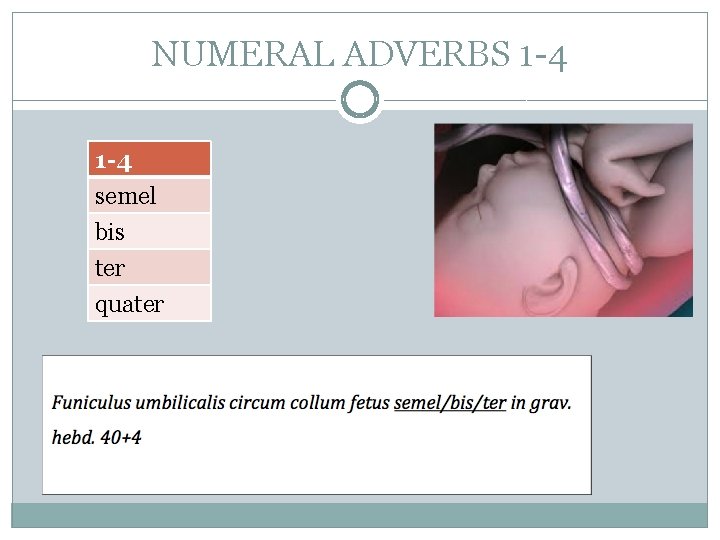 NUMERAL ADVERBS 1-4

| 1-4 |
|---|
| semel |
| bis |
| ter |
| quater |

Funiculus umbilicalis circum collum fetus semel/bis/ter in grav. hebd. 40+4